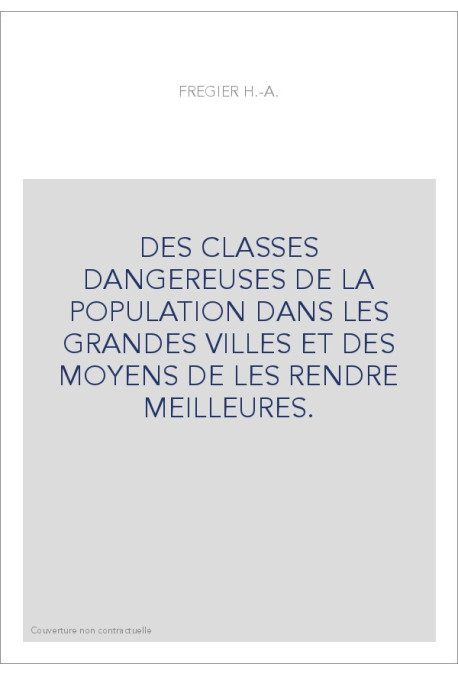 FREGIER H.-A.

DES CLASSES DANGEREUSES DE LA POPULATION DANS LES GRANDES VILLES ET DES MOYENS DE LES RENDRE MEILLEURES.

Couverture non contractuelle